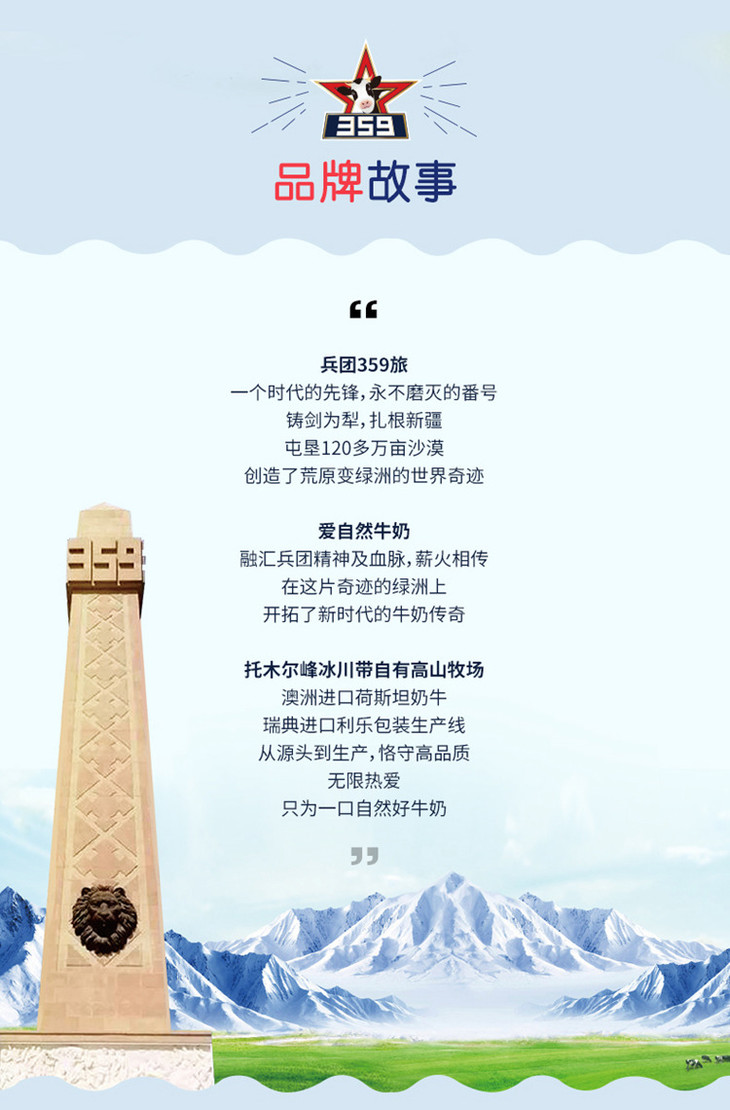 359

品牌故事

“

兵团359旅
一个时代的先锋,永不磨灭的番号
铸剑为犁,扎根新疆
屯垦120多万亩沙漠
创造了荒原变绿洲的世界奇迹

爱自然牛奶
融汇兵团精神及血脉,薪火相传
在这片奇迹的绿洲上
开拓了新时代的牛奶传奇

托木尔峰冰川带自有高山牧场
澳洲进口荷斯坦奶牛
瑞典进口利乐包装生产线
从源头到生产,恪守高品质
无限热爱
只为一口自然好牛奶

”

359